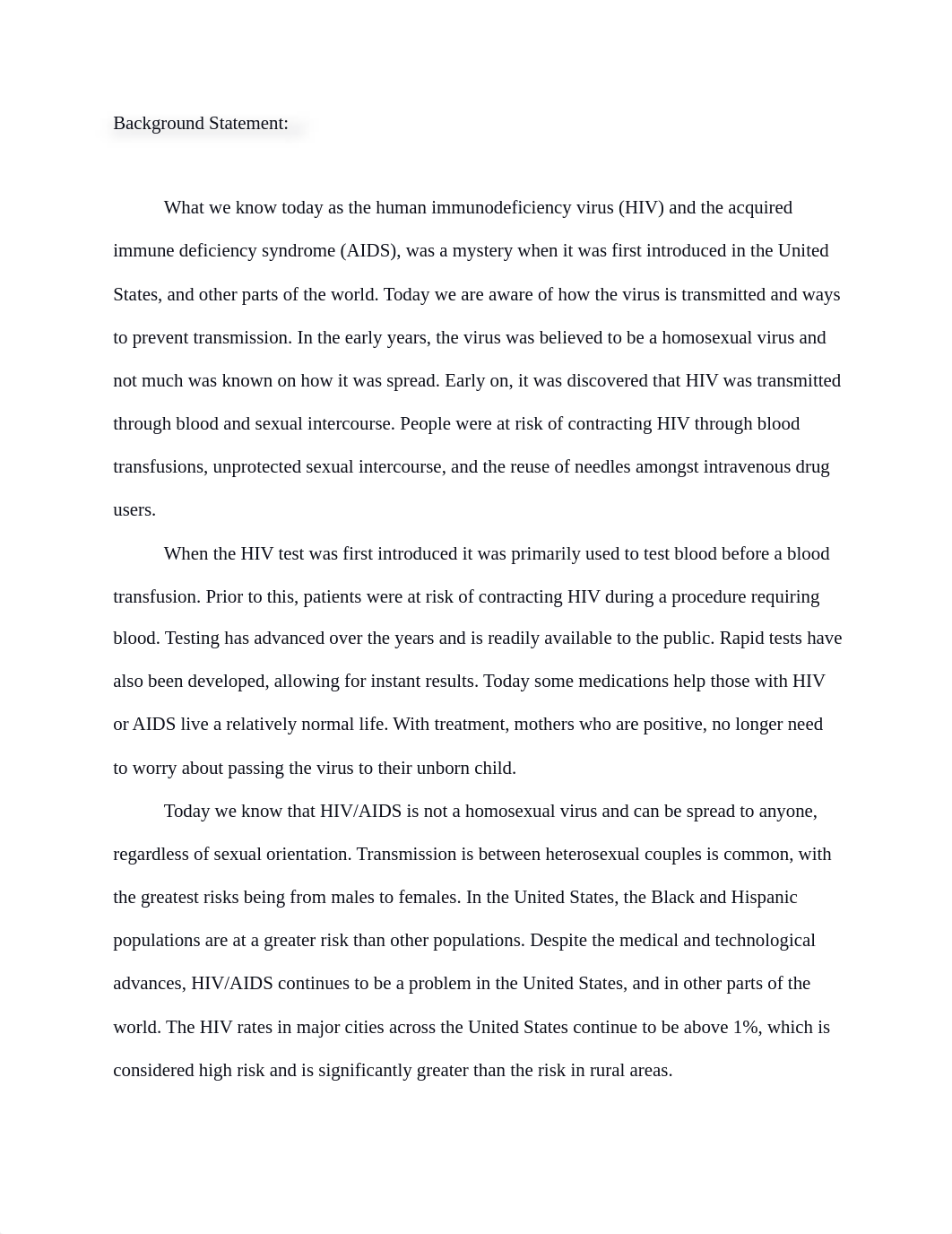 Background Statement:

What we know today as the human immunodeficiency virus (HIV) and the acquired immune deficiency syndrome (AIDS), was a mystery when it was first introduced in the United States, and other parts of the world. Today we are aware of how the virus is transmitted and ways to prevent transmission. In the early years, the virus was believed to be a homosexual virus and not much was known on how it was spread. Early on, it was discovered that HIV was transmitted through blood and sexual intercourse. People were at risk of contracting HIV through blood transfusions, unprotected sexual intercourse, and the reuse of needles amongst intravenous drug users.

When the HIV test was first introduced it was primarily used to test blood before a blood transfusion. Prior to this, patients were at risk of contracting HIV during a procedure requiring blood. Testing has advanced over the years and is readily available to the public. Rapid tests have also been developed, allowing for instant results. Today some medications help those with HIV or AIDS live a relatively normal life. With treatment, mothers who are positive, no longer need to worry about passing the virus to their unborn child.

Today we know that HIV/AIDS is not a homosexual virus and can be spread to anyone, regardless of sexual orientation. Transmission is between heterosexual couples is common, with the greatest risks being from males to females. In the United States, the Black and Hispanic populations are at a greater risk than other populations. Despite the medical and technological advances, HIV/AIDS continues to be a problem in the United States, and in other parts of the world. The HIV rates in major cities across the United States continue to be above 1%, which is considered high risk and is significantly greater than the risk in rural areas.